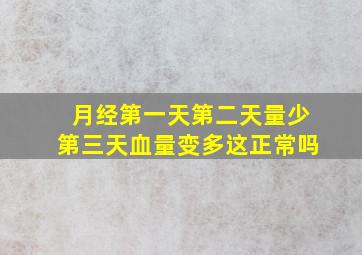 月经第一天第二天量少
第三天血量变多这正常吗